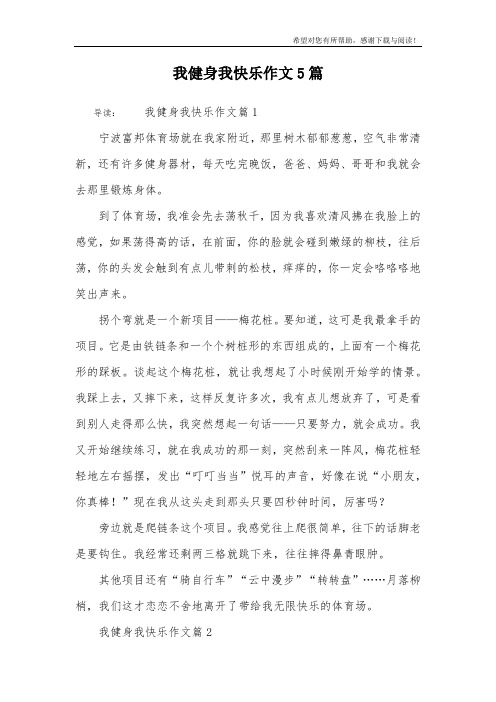 希望对您有所帮助，感谢下载与阅读！

我健身我快乐作文5篇

导读：　　我健身我快乐作文篇1

宁波富邦体育场就在我家附近，那里树木郁郁葱葱，空气非常清新，还有许多健身器材，每天吃完晚饭，爸爸、妈妈、哥哥和我就会去那里锻炼身体。

到了体育场，我准会先去荡秋千，因为我喜欢清风拂在我脸上的感觉，如果荡得高的话，在前面，你的脸就会碰到嫩绿的柳枝，往后荡，你的头发会触到有点儿带刺的松枝，痒痒的，你一定会咯咯咯地笑出声来。

拐个弯就是一个新项目——梅花桩。要知道，这可是我最拿手的项目。它是由铁链条和一个个树桩形的东西组成的，上面有一个梅花形的踩板。谈起这个梅花桩，就让我想起了小时候刚开始学的情景。我踩上去，又摔下来，这样反复许多次，我有点儿想放弃了，可是看到别人走得那么快，我突然想起一句话——只要努力，就会成功。我又开始继续练习，就在我成功的那一刻，突然刮来一阵风，梅花桩轻轻地左右摇摆，发出“叮叮当当”悦耳的声音，好像在说“小朋友，你真棒！”现在我从这头走到那头只要四秒钟时间，厉害吗？

旁边就是爬链条这个项目。我感觉往上爬很简单，往下的话脚老是要钩住。我经常还剩两三格就跳下来，往往摔得鼻青眼肿。

其他项目还有“骑自行车”“云中漫步”“转转盘”……月落柳梢，我们这才恋恋不舍地离开了带给我无限快乐的体育场。

我健身我快乐作文篇2